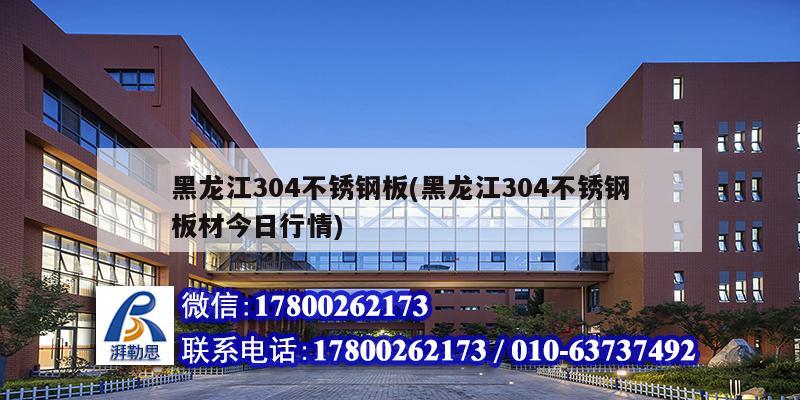 黑龙江304不锈钢板(黑龙江304不锈钢板材今日行情)

湃勒思

微信:17800262173

联系电话:17800262173 / 010-63737492